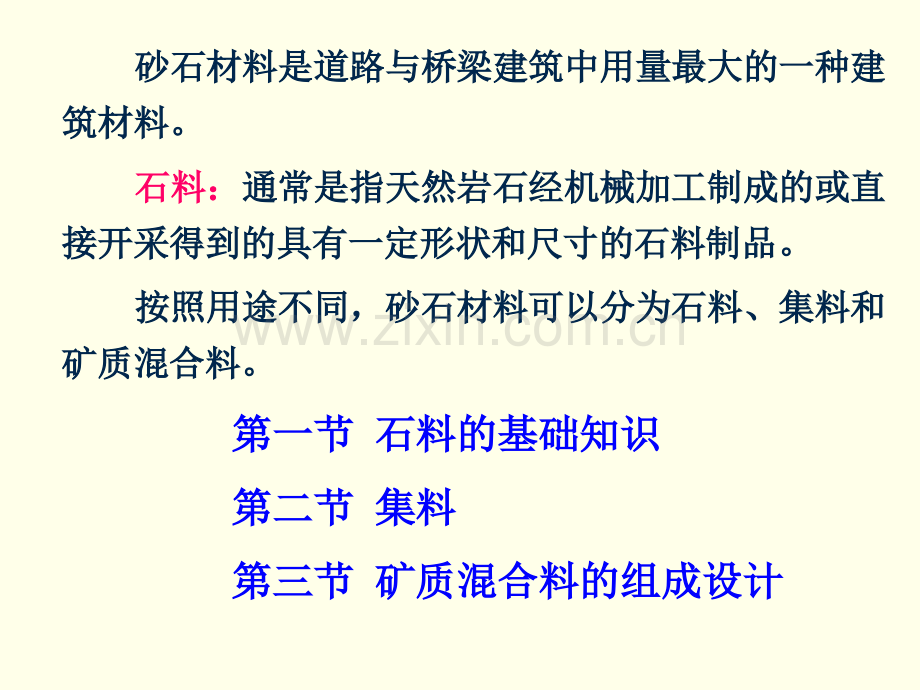 砂石材料是道路与桥梁建筑中用量最大的一种建筑材料。

石料：通常是指天然岩石经机械加工制成的或直接开采得到的具有一定形状和尺寸的石料制品。

按照用途不同，砂石材料可以分为石料、集料和矿质混合料。

www.zixin.com.cn

第一节 石料的基础知识

第二节 集料

第三节 矿质混合料的组成设计